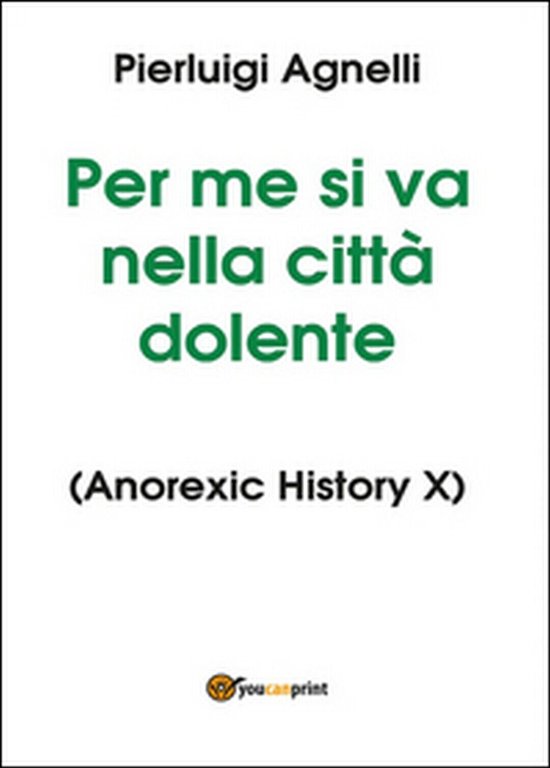 Pierluigi Agnelli

Per me si va nella città dolente

(Anorexic History X)

youcanprint